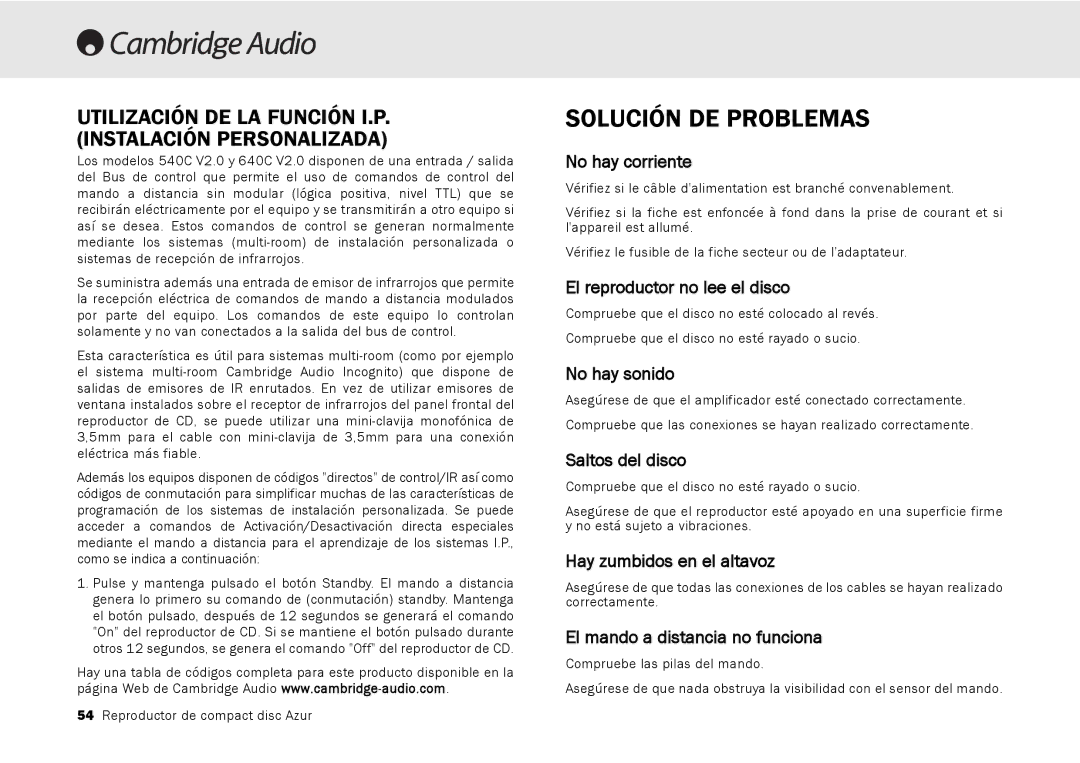 Cambridge Audio

UTILIZACIÓN DE LA FUNCIÓN I.P. (INSTALACIÓN PERSONALIZADA)

Los modelos 540C V2.0 y 640C V2.0 disponen de una entrada / salida del Bus de control que permite el uso de comandos de control del mando a distancia sin modular (lógica positiva, nivel TTL) que se recibirán eléctricamente por el equipo y se transmitirán a otro equipo si así se desea. Estos comandos de control se generan normalmente mediante los sistemas (multi-room) de instalación personalizada o sistemas de recepción de infrarrojos.

Se suministra además una entrada de emisor de infrarrojos que permite la recepción eléctrica de comandos de mando a distancia modulados por parte del equipo. Los comandos de este equipo lo controlan solamente y no van conectados a la salida del bus de control.

Esta característica es útil para sistemas multi-room (como por ejemplo el sistema multi-room Cambridge Audio Incognito) que dispone de salidas de emisores de IR enrutados. En vez de utilizar emisores de ventana instalados sobre el receptor de infrarrojos del panel frontal del reproductor de CD, se puede utilizar una mini-clavija monofónica de 3,5mm para el cable con mini-clavija de 3,5mm para una conexión eléctrica más fiable.

Además los equipos disponen de códigos "directos" de control/IR así como códigos de conmutación para simplificar muchas de las características de programación de los sistemas de instalación personalizada. Se puede acceder a comandos de Activación/Desactivación directa especiales mediante el mando a distancia para el aprendizaje de los sistemas I.P., como se indica a continuación:

1. Pulse y mantenga pulsado el botón Standby. El mando a distancia genera lo primero su comando de (conmutación) standby. Mantenga el botón pulsado, después de 12 segundos se generará el comando "On" del reproductor de CD. Si se mantiene el botón pulsado durante otros 12 segundos, se genera el comando "Off" del reproductor de CD.

Hay una tabla de códigos completa para este producto disponible en la página Web de Cambridge Audio www.cambridge-audio.com.

54 Reproductor de compact disc Azur

SOLUCIÓN DE PROBLEMAS

No hay corriente

Vérifiez si le câble d'alimentation est branché convenablement.

Vérifiez si la fiche est enfoncée à fond dans la prise de courant et si l'appareil est allumé.

Vérifiez le fusible de la fiche secteur ou de l'adaptateur.

El reproductor no lee el disco

Compruebe que el disco no esté colocado al revés.

Compruebe que el disco no esté rayado o sucio.

No hay sonido

Asegúrese de que el amplificador esté conectado correctamente.

Compruebe que las conexiones se hayan realizado correctamente.

Saltos del disco

Compruebe que el disco no esté rayado o sucio.

Asegúrese de que el reproductor esté apoyado en una superficie firme y no está sujeto a vibraciones.

Hay zumbidos en el altavoz

Asegúrese de que todas las conexiones de los cables se hayan realizado correctamente.

El mando a distancia no funciona

Compruebe las pilas del mando.

Asegúrese de que nada obstruya la visibilidad con el sensor del mando.